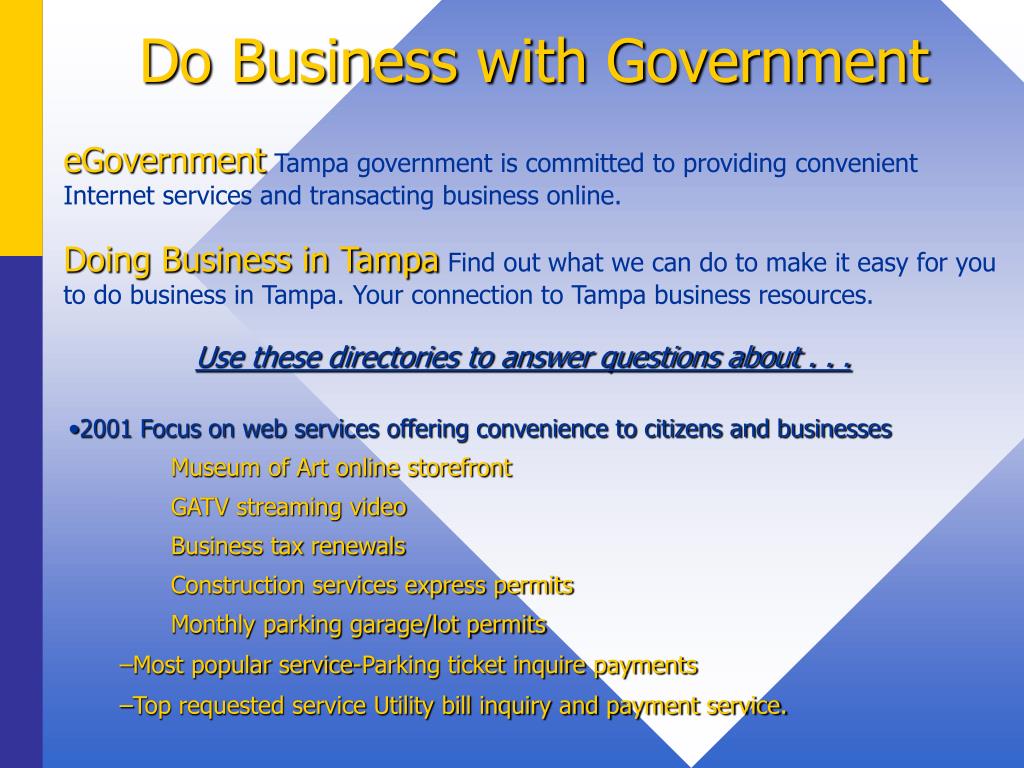 Do Business with Government

eGovernment Tampa government is committed to providing convenient Internet services and transacting business online.

Doing Business in Tampa Find out what we can do to make it easy for you to do business in Tampa. Your connection to Tampa business resources.

Use these directories to answer questions about . . .

•2001 Focus on web services offering convenience to citizens and businesses

Museum of Art online storefront

GATV streaming video

Business tax renewals

Construction services express permits

Monthly parking garage/lot permits

–Most popular service-Parking ticket inquire payments

–Top requested service Utility bill inquiry and payment service.